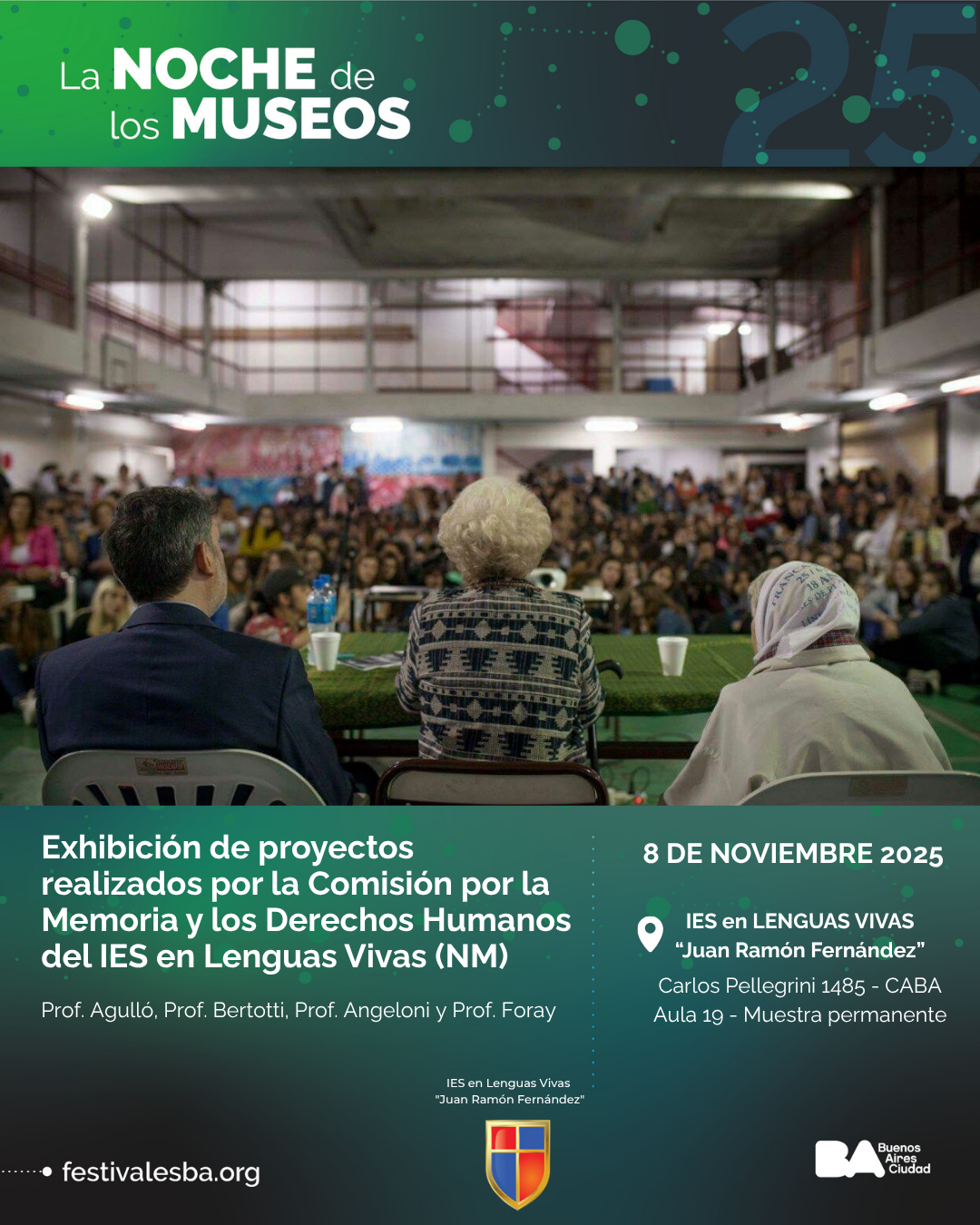 La NOCHE de los MUSEOS

25

Exhibición de proyectos realizados por la Comisión por la Memoria y los Derechos Humanos del IES en Lenguas Vivas (NM)

Prof. Agulló, Prof. Bertotti, Prof. Angeloni y Prof. Foray

8 DE NOVIEMBRE 2025

IES en LENGUAS VIVAS
"Juan Ramón Fernández"

Carlos Pellegrini 1485 - CABA
Aula 19 - Muestra permanente

IES en Lenguas Vivas
"Juan Ramón Fernández"

festivalesba.org

BA Buenos Aires Ciudad